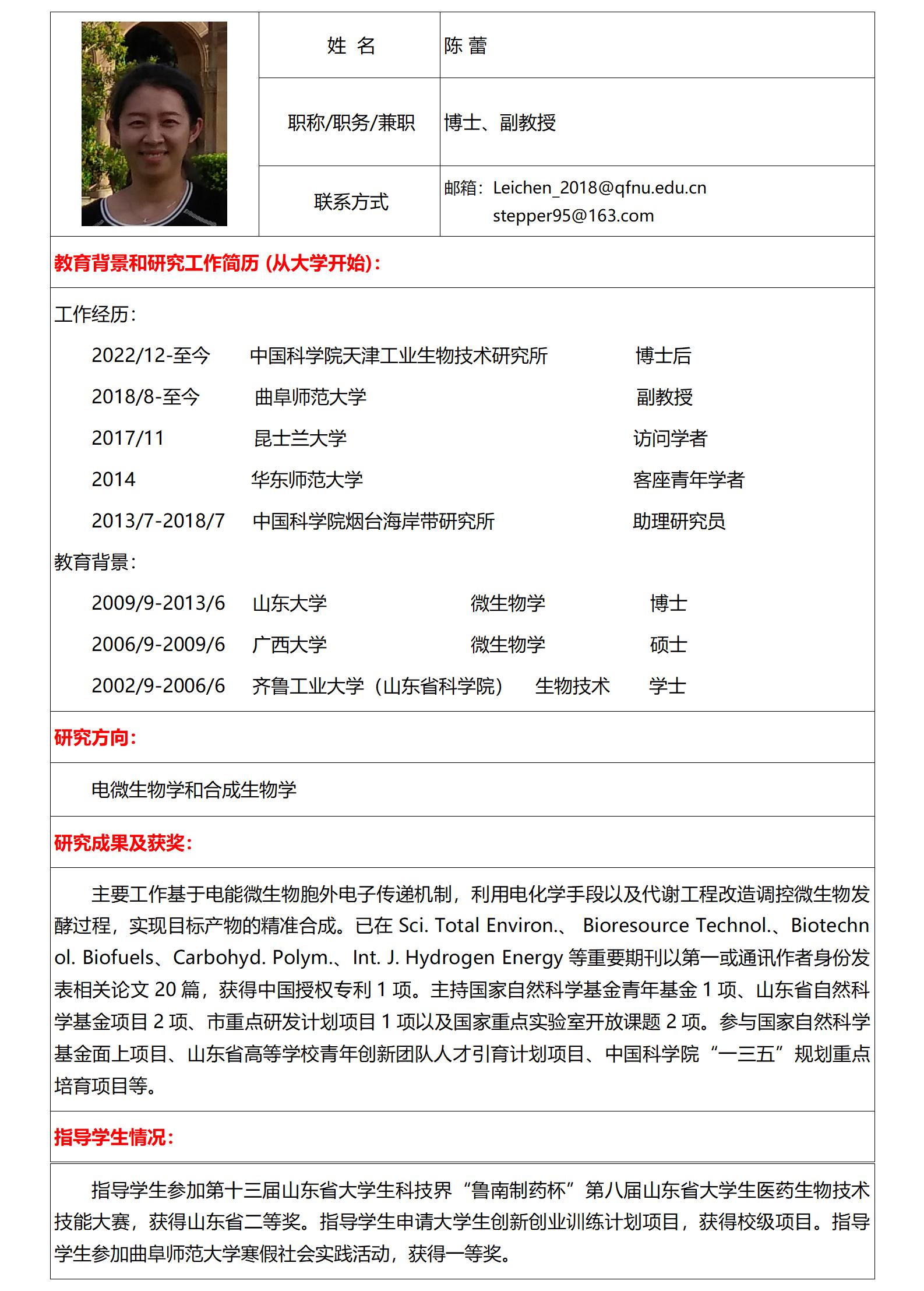 | 姓 名 | 陈 蕾 |
|---|---|
| 职称/职务/兼职 | 博士、副教授 |
| 联系方式 | 邮箱：Leichen_2018@qfnu.edu.cn stepper95@163.com |

教育背景和研究工作简历 (从大学开始)：

工作经历：

2022/12-至今 中国科学院天津工业生物技术研究所 博士后

2018/8-至今 曲阜师范大学 副教授

2017/11 昆士兰大学 访问学者

2014 华东师范大学 客座青年学者

2013/7-2018/7 中国科学院烟台海岸带研究所 助理研究员

教育背景：

2009/9-2013/6 山东大学 微生物学 博士

2006/9-2009/6 广西大学 微生物学 硕士

2002/9-2006/6 齐鲁工业大学（山东省科学院） 生物技术 学士

研究方向：

电微生物学和合成生物学

研究成果及获奖：

主要工作基于电能微生物胞外电子传递机制，利用电化学手段以及代谢工程改造调控微生物发酵过程，实现目标产物的精准合成。已在 Sci. Total Environ.、 Bioresource Technol.、Biotechnol. Biofuels、Carbohyd. Polym.、Int. J. Hydrogen Energy 等重要期刊以第一或通讯作者身份发表相关论文 20 篇，获得中国授权专利 1 项。主持国家自然科学基金青年基金 1 项、山东省自然科学基金项目 2 项、市重点研发计划项目 1 项以及国家重点实验室开放课题 2 项。参与国家自然科学基金面上项目、山东省高等学校青年创新团队人才引育计划项目、中国科学院“一三五”规划重点培育项目等。

指导学生情况：

指导学生参加第十三届山东省大学生科技界“鲁南制药杯”第八届山东省大学生医药生物技术技能大赛，获得山东省二等奖。指导学生申请大学生创新创业训练计划项目，获得校级项目。指导学生参加曲阜师范大学寒假社会实践活动，获得一等奖。